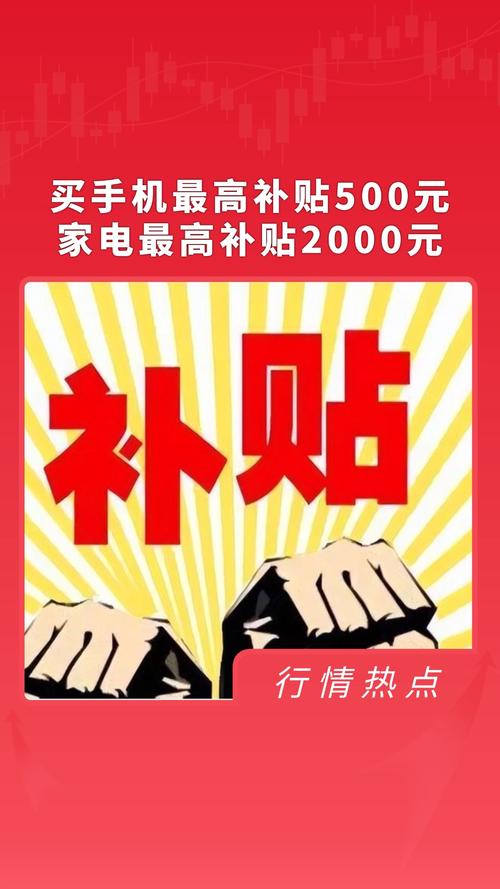 买手机最高补贴500元
家电最高补贴2000元

补贴

行情热点